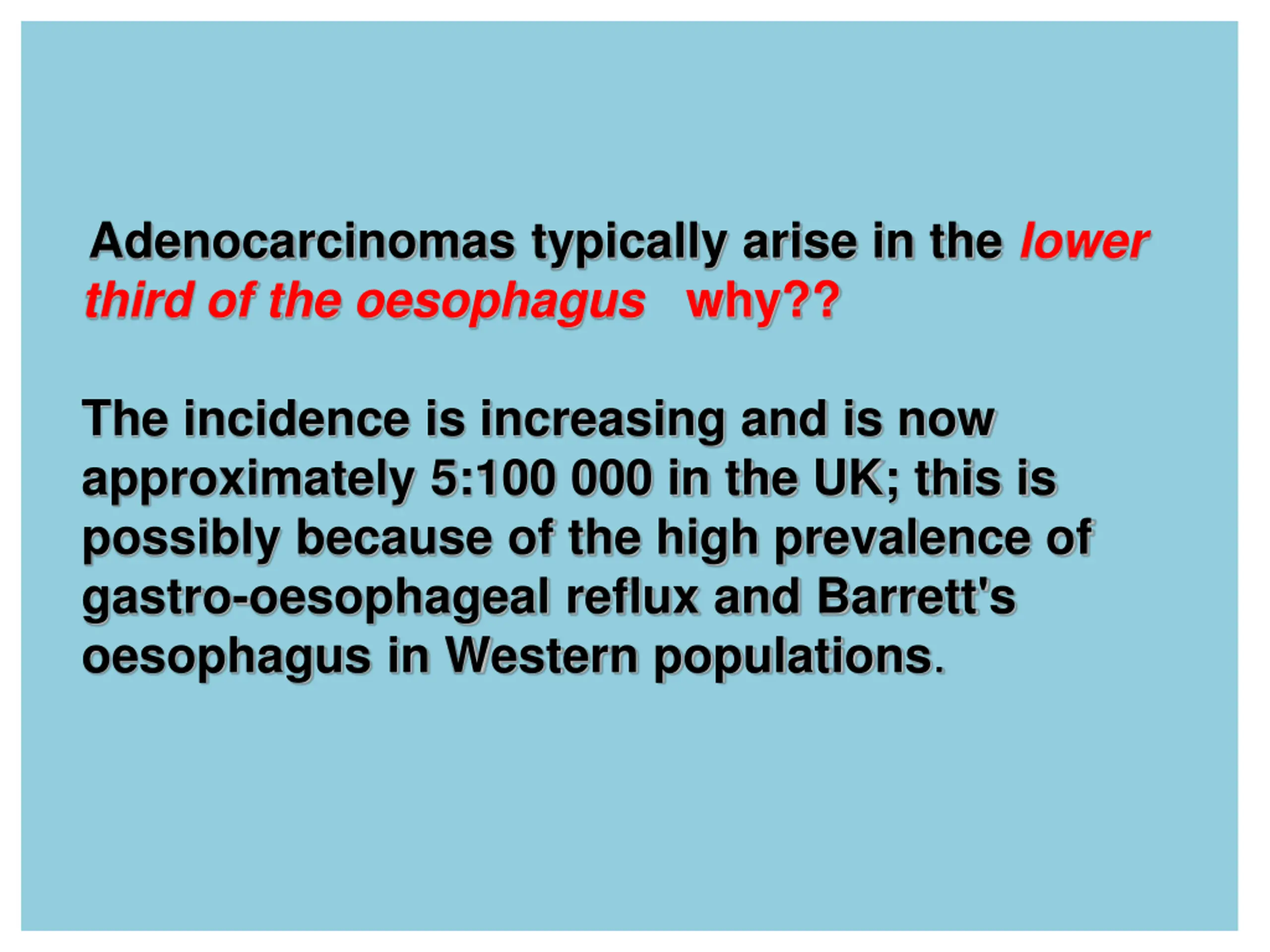 Adenocarcinomas typically arise in the lower third of the oesophagus why??

The incidence is increasing and is now approximately 5:100 000 in the UK; this is possibly because of the high prevalence of gastro-oesophageal reflux and Barrett's oesophagus in Western populations.